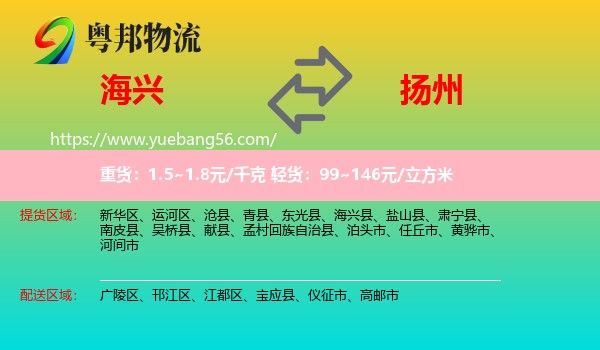 粤邦物流

海兴

扬州

https://www.yuebang56.com/

重货：1.5~1.8元/千克 轻货：99~146元/立方米

提货区域： 新华区、运河区、沧县、青县、东光县、海兴县、盐山县、肃宁县、南皮县、吴桥县、献县、孟村回族自治县、泊头市、任丘市、黄骅市、河间市

配送区域： 广陵区、邗江区、江都区、宝应县、仪征市、高邮市